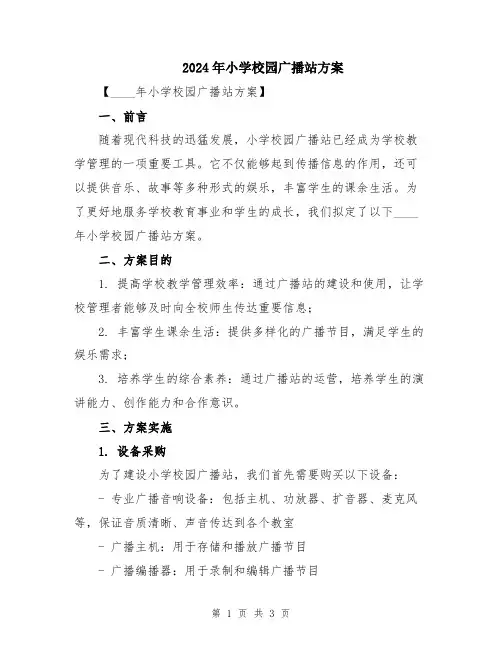 2024年小学校园广播站方案

【____年小学校园广播站方案】

一、前言

随着现代科技的迅猛发展，小学校园广播站已经成为学校教学管理的一项重要工具。它不仅能够起到传播信息的作用，还可以提供音乐、故事等多种形式的娱乐，丰富学生的课余生活。为了更好地服务学校教育事业和学生的成长，我们拟定了以下____年小学校园广播站方案。

二、方案目的

1. 提高学校教学管理效率：通过广播站的建设和使用，让学校管理者能够及时向全校师生传达重要信息；

2. 丰富学生课余生活：提供多样化的广播节目，满足学生的娱乐需求；

3. 培养学生的综合素养：通过广播站的运营，培养学生的演讲能力、创作能力和合作意识。

三、方案实施

1. 设备采购

为了建设小学校园广播站，我们首先需要购买以下设备：

- 专业广播音响设备：包括主机、功放器、扩音器、麦克风等，保证音质清晰、声音传达到各个教室

- 广播主机：用于存储和播放广播节目

- 广播编播器：用于录制和编辑广播节目

第 1 页 共 3 页